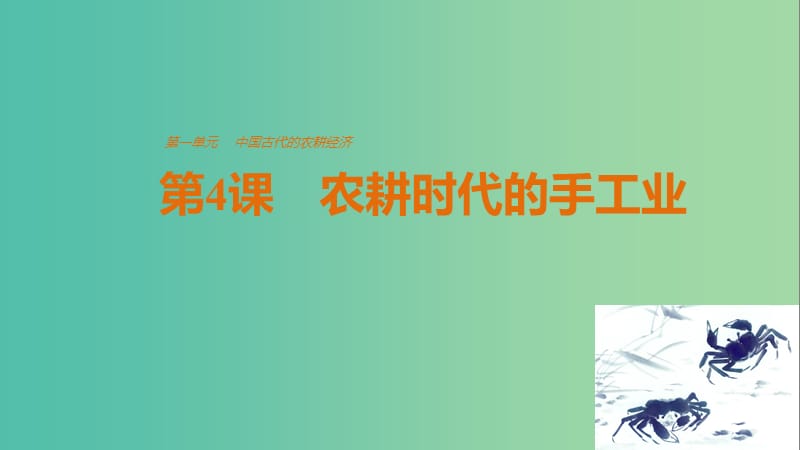 第一单元　中国古代的农耕经济

第4课　农耕时代的手工业